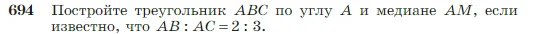 694 Постройте треугольник $ABC$ по углу $A$ и медиане $AM$, если известно, что $AB : AC = 2 : 3$.